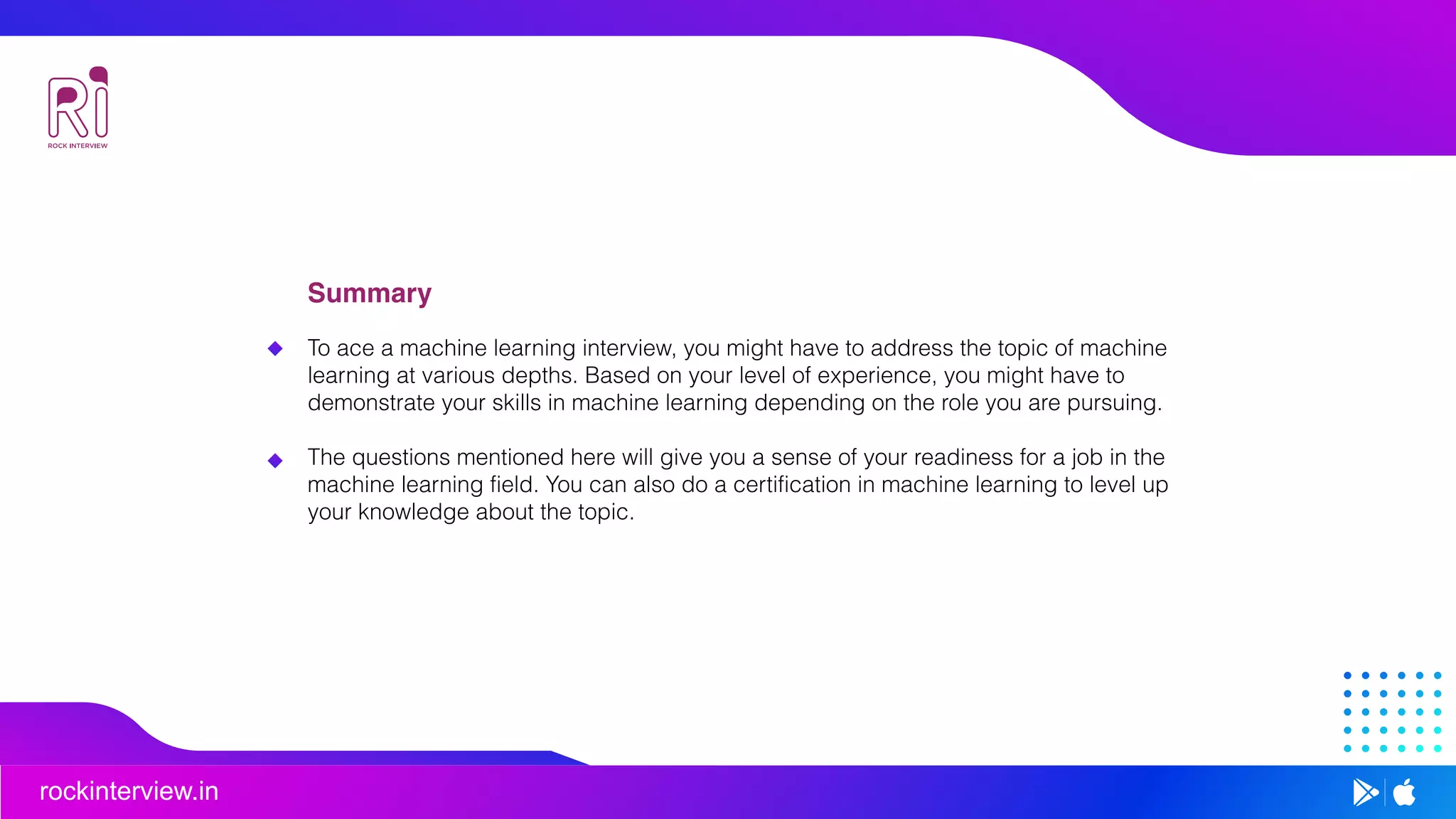 Ri
ROCK INTERVIEW

Summary

To ace a machine learning interview, you might have to address the topic of machine learning at various depths. Based on your level of experience, you might have to demonstrate your skills in machine learning depending on the role you are pursuing.

The questions mentioned here will give you a sense of your readiness for a job in the machine learning field. You can also do a certification in machine learning to level up your knowledge about the topic.

rockinterview.in